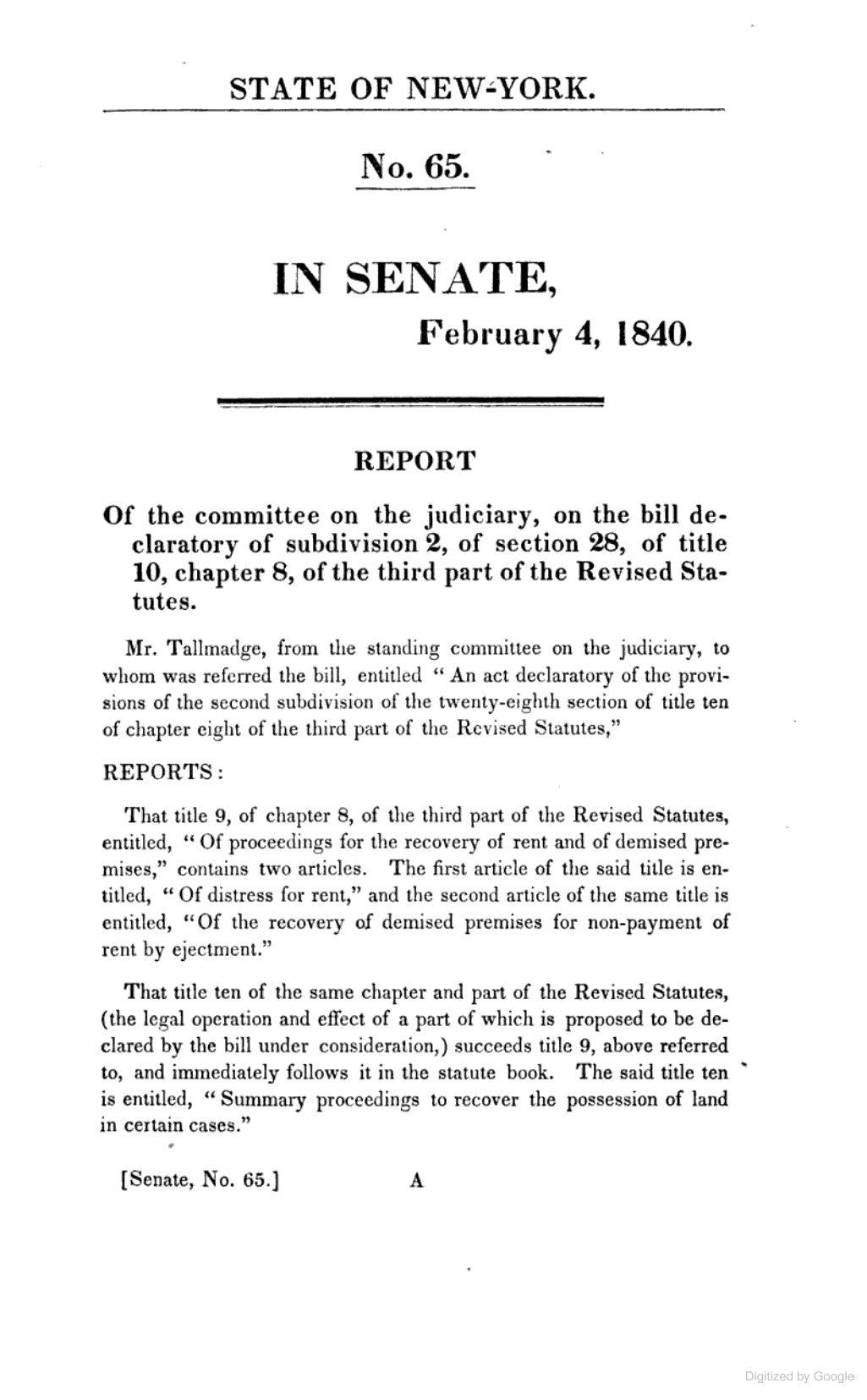 STATE OF NEW-YORK.

No. 65.

IN SENATE,

February 4, 1840.

REPORT

Of the committee on the judiciary, on the bill declaratory of subdivision 2, of section 28, of title 10, chapter 8, of the third part of the Revised Statutes.

Mr. Tallmadge, from the standing committee on the judiciary, to whom was referred the bill, entitled "An act declaratory of the provisions of the second subdivision of the twenty-eighth section of title ten of chapter eight of the third part of the Revised Statutes,"

REPORTS:

That title 9, of chapter 8, of the third part of the Revised Statutes, entitled, "Of proceedings for the recovery of rent and of demised premises," contains two articles. The first article of the said title is entitled, "Of distress for rent," and the second article of the same title is entitled, "Of the recovery of demised premises for non-payment of rent by ejectment."

That title ten of the same chapter and part of the Revised Statutes, (the legal operation and effect of a part of which is proposed to be declared by the bill under consideration,) succeeds title 9, above referred to, and immediately follows it in the statute book. The said title ten is entitled, "Summary proceedings to recover the possession of land in certain cases."

[Senate, No. 65.] A

Digitized by Google